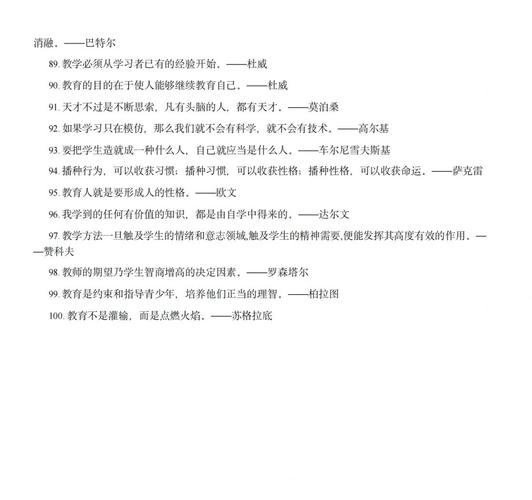 消融。——巴特尔

89. 教学必须从学习者已有的经验开始。——杜威

90. 教育的目的在于使人能够继续教育自己。——杜威

91. 天才不过是不断思索，凡有头脑的人，都有天才。——莫泊桑

92. 如果学习只在模仿，那么我们就不会有科学，就不会有技术。——高尔基

93. 要把学生造就成一种什么人，自己就应当是什么人。——车尔尼雪夫斯基

94. 播种行为，可以收获习惯；播种习惯，可以收获性格；播种性格，可以收获命运。——萨克雷

95. 教育人就是要形成人的性格。——欧文

96. 我学到的任何有价值的知识，都是由自学中得来的。——达尔文

97. 教学方法一旦触及学生的情绪和意志领域,触及学生的精神需要,便能发挥其高度有效的作用。——赞科夫

98. 教师的期望乃学生智商增高的决定因素。——罗森塔尔

99. 教育是约束和指导青少年，培养他们正当的理智。——柏拉图

100. 教育不是灌输，而是点燃火焰。——苏格拉底